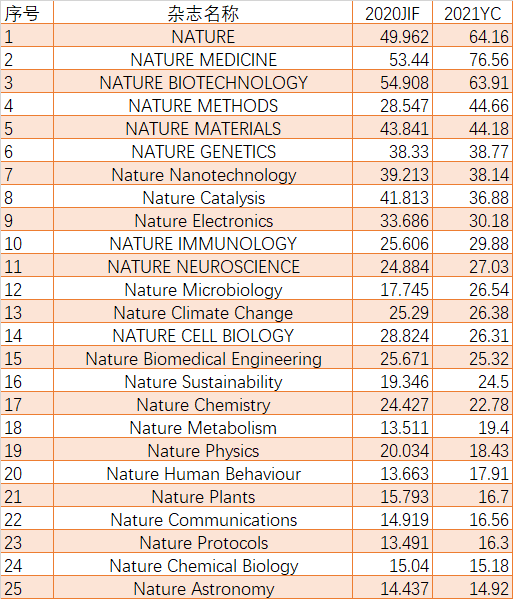 | 序号 | 杂志名称 | 2020JIF | 2021YC |
|---|---|---|---|
| 1 | NATURE | 49.962 | 64.16 |
| 2 | NATURE MEDICINE | 53.44 | 76.56 |
| 3 | NATURE BIOTECHNOLOGY | 54.908 | 63.91 |
| 4 | NATURE METHODS | 28.547 | 44.66 |
| 5 | NATURE MATERIALS | 43.841 | 44.18 |
| 6 | NATURE GENETICS | 38.33 | 38.77 |
| 7 | Nature Nanotechnology | 39.213 | 38.14 |
| 8 | Nature Catalysis | 41.813 | 36.88 |
| 9 | Nature Electronics | 33.686 | 30.18 |
| 10 | NATURE IMMUNOLOGY | 25.606 | 29.88 |
| 11 | NATURE NEUROSCIENCE | 24.884 | 27.03 |
| 12 | Nature Microbiology | 17.745 | 26.54 |
| 13 | Nature Climate Change | 25.29 | 26.38 |
| 14 | NATURE CELL BIOLOGY | 28.824 | 26.31 |
| 15 | Nature Biomedical Engineering | 25.671 | 25.32 |
| 16 | Nature Sustainability | 19.346 | 24.5 |
| 17 | Nature Chemistry | 24.427 | 22.78 |
| 18 | Nature Metabolism | 13.511 | 19.4 |
| 19 | Nature Physics | 20.034 | 18.43 |
| 20 | Nature Human Behaviour | 13.663 | 17.91 |
| 21 | Nature Plants | 15.793 | 16.7 |
| 22 | Nature Communications | 14.919 | 16.56 |
| 23 | Nature Protocols | 13.491 | 16.3 |
| 24 | Nature Chemical Biology | 15.04 | 15.18 |
| 25 | Nature Astronomy | 14.437 | 14.92 |